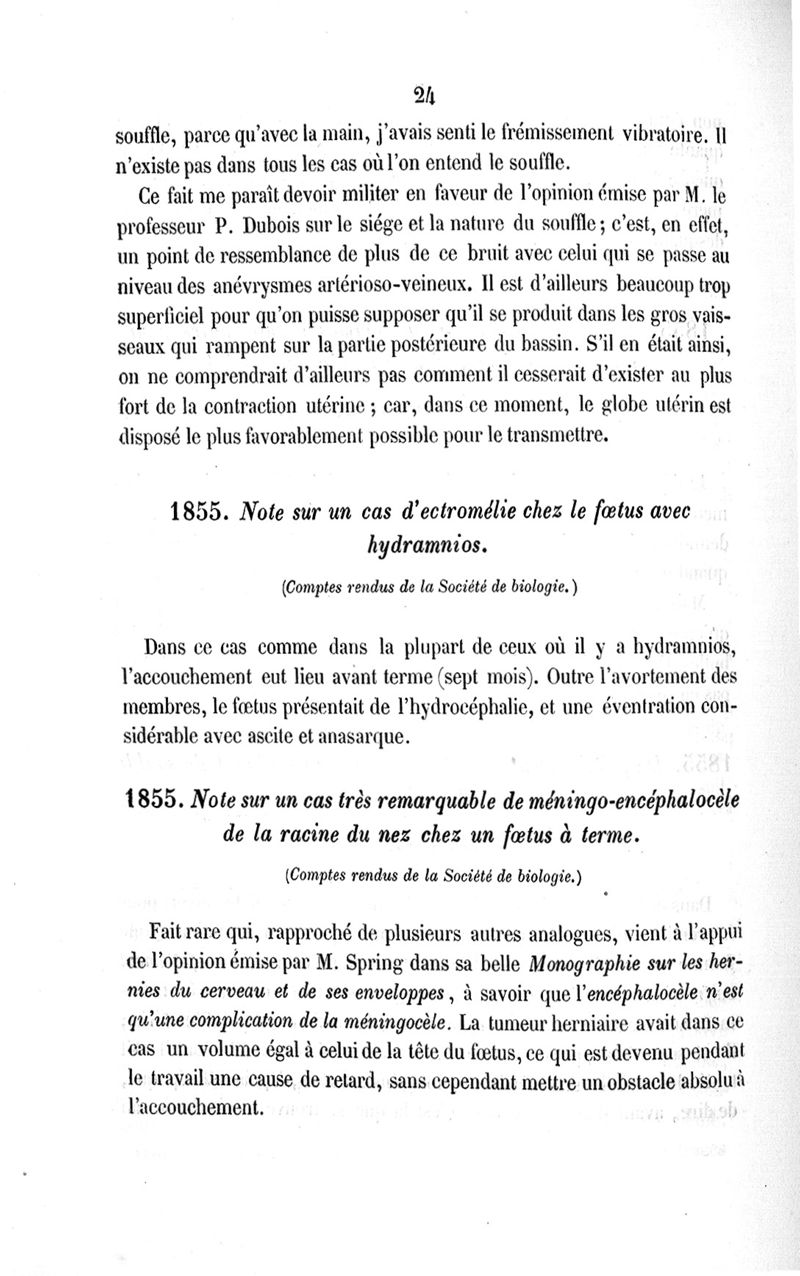 24

souffle, parce qu'avec la main, j'avais senti le frémissement vibratoire. Il n'existe pas dans tous les cas où l'on entend le souffle.

Ce fait me paraît devoir militer en faveur de l'opinion émise par M. le professeur P. Dubois sur le siége et la nature du souffle ; c'est, en effet, un point de ressemblance de plus de ce bruit avec celui qui se passe au niveau des anévrysmes artérioso-veineux. Il est d'ailleurs beaucoup trop superficiel pour qu'on puisse supposer qu'il se produit dans les gros vaisseaux qui rampent sur la partie postérieure du bassin. S'il en était ainsi, on ne comprendrait d'ailleurs pas comment il cesserait d'exister au plus fort de la contraction utérine ; car, dans ce moment, le globe utérin est disposé le plus favorablement possible pour le transmettre.

1855. Note sur un cas d'ectromélie chez le fœtus avec hydramnios.

(Comptes rendus de la Société de biologie.)

Dans ce cas comme dans la plupart de ceux où il y a hydramnios, l'accouchement eut lieu avant terme (sept mois). Outre l'avortement des membres, le fœtus présentait de l'hydrocéphalie, et une éventration considérable avec ascite et anasarque.

1855. Note sur un cas très remarquable de méningo-encéphalocèle de la racine du nez chez un fœtus à terme.

(Comptes rendus de la Société de biologie.)

Fait rare qui, rapproché de plusieurs autres analogues, vient à l'appui de l'opinion émise par M. Spring dans sa belle Monographie sur les hernies du cerveau et de ses enveloppes, à savoir que l'encéphalocèle n'est qu'une complication de la méningocèle. La tumeur herniaire avait dans ce cas un volume égal à celui de la tête du fœtus, ce qui est devenu pendant le travail une cause de retard, sans cependant mettre un obstacle absolu à l'accouchement.